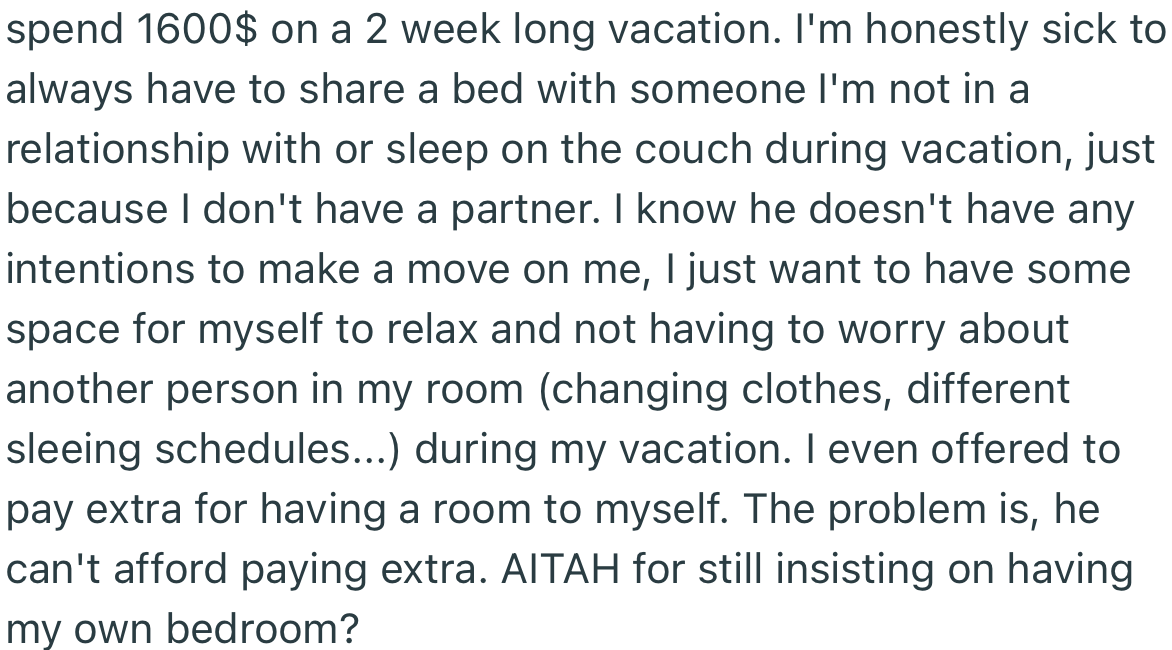 spend 1600$ on a 2 week long vacation. I'm honestly sick to always have to share a bed with someone I'm not in a relationship with or sleep on the couch during vacation, just because I don't have a partner. I know he doesn't have any intentions to make a move on me, I just want to have some space for myself to relax and not having to worry about another person in my room (changing clothes, different sleeing schedules...) during my vacation. I even offered to pay extra for having a room to myself. The problem is, he can't afford paying extra. AITAH for still insisting on having my own bedroom?